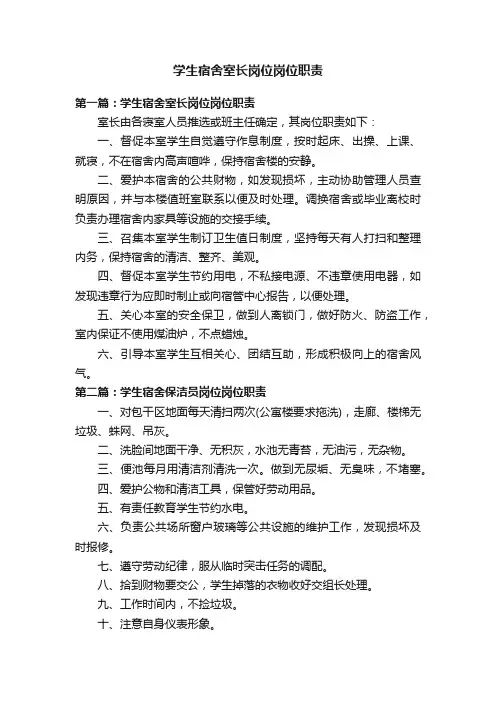 学生宿舍室长岗位岗位职责

第一篇：学生宿舍室长岗位岗位职责

室长由各寝室人员推选或班主任确定，其岗位职责如下：

一、督促本室学生自觉遵守作息制度，按时起床、出操、上课、就寝，不在宿舍内高声喧哗，保持宿舍楼的安静。

二、爱护本宿舍的公共财物，如发现损坏，主动协助管理人员查明原因，并与本楼值班室联系以便及时处理。调换宿舍或毕业离校时负责办理宿舍内家具等设施的交接手续。

三、召集本室学生制订卫生值日制度，坚持每天有人打扫和整理内务，保持宿舍的清洁、整齐、美观。

四、督促本室学生节约用电，不私接电源、不违章使用电器，如发现违章行为应即时制止或向宿管中心报告，以便处理。

五、关心本室的安全保卫，做到人离锁门，做好防火、防盗工作，室内保证不使用煤油炉，不点蜡烛。

六、引导本室学生互相关心、团结互助，形成积极向上的宿舍风气。

第二篇：学生宿舍保洁员岗位岗位职责

一、对包干区地面每天清扫两次(公寓楼要求拖洗)，走廊、楼梯无垃圾、蛛网、吊灰。

二、洗脸间地面干净、无积灰，水池无青苔，无油污，无杂物。

三、便池每月用清洁剂清洗一次。做到无尿垢、无臭味，不堵塞。

四、爱护公物和清洁工具，保管好劳动用品。

五、有责任教育学生节约水电。

六、负责公共场所窗户玻璃等公共设施的维护工作，发现损坏及时报修。

七、遵守劳动纪律，服从临时突击任务的调配。

八、拾到财物要交公，学生掉落的衣物收好交组长处理。

九、工作时间内，不捡垃圾。

十、注意自身仪表形象。